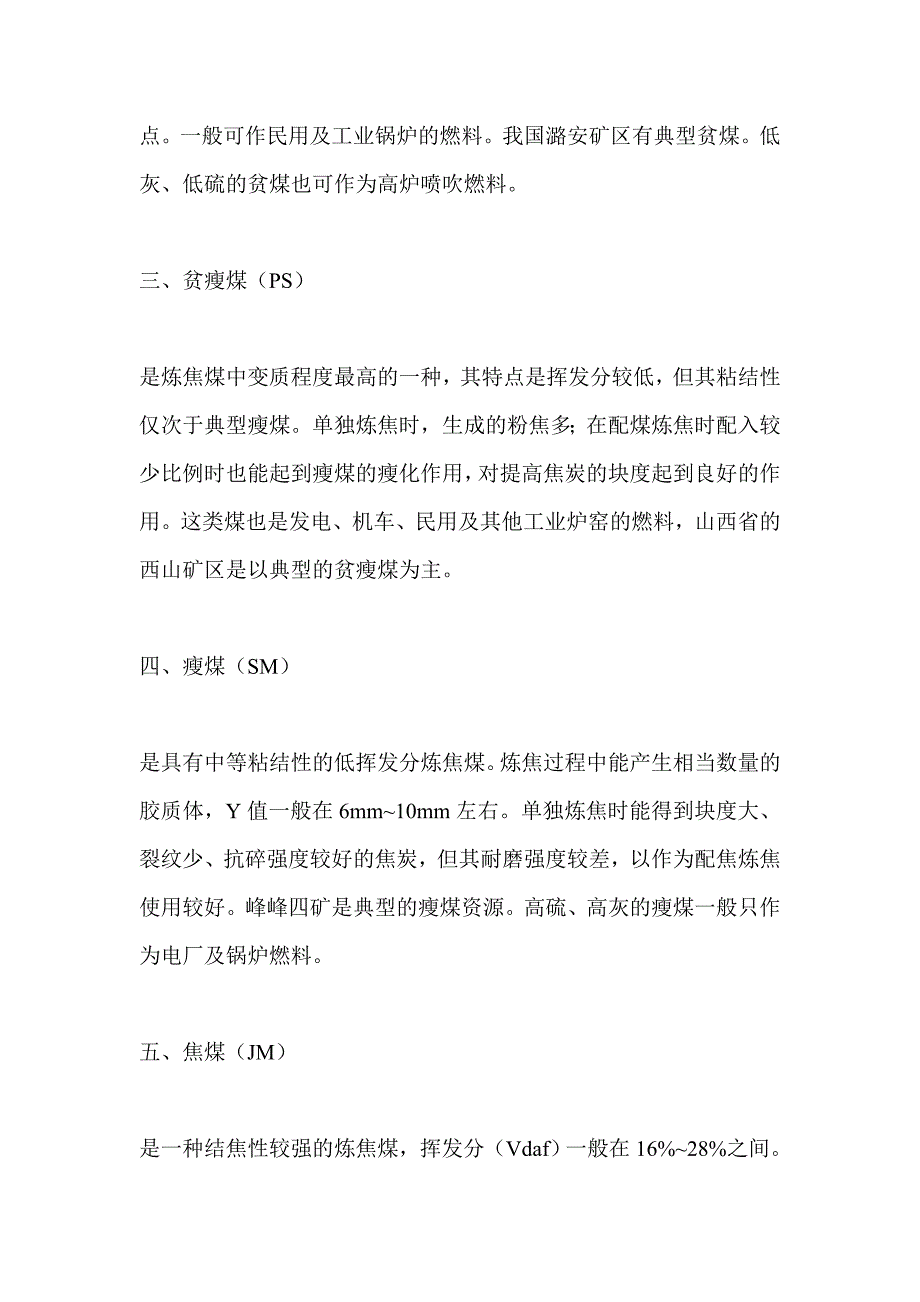 点。一般可作民用及工业锅炉的燃料。我国潞安矿区有典型贫煤。低灰、低硫的贫煤也可作为高炉喷吹燃料。

三、贫瘦煤（PS）

是炼焦煤中变质程度最高的一种，其特点是挥发分较低，但其粘结性仅次于典型瘦煤。单独炼焦时，生成的粉焦多；在配煤炼焦时配入较少比例时也能起到瘦煤的瘦化作用，对提高焦炭的块度起到良好的作用。这类煤也是发电、机车、民用及其他工业炉窑的燃料，山西省的西山矿区是以典型的贫瘦煤为主。

四、瘦煤（SM）

是具有中等粘结性的低挥发分炼焦煤。炼焦过程中能产生相当数量的胶质体，Y 值一般在 6mm~10mm 左右。单独炼焦时能得到块度大、裂纹少、抗碎强度较好的焦炭，但其耐磨强度较差，以作为配焦炼焦使用较好。峰峰四矿是典型的瘦煤资源。高硫、高灰的瘦煤一般只作为电厂及锅炉燃料。

五、焦煤（JM）

是一种结焦性较强的炼焦煤，挥发分（Vdaf）一般在 16%~28%之间。